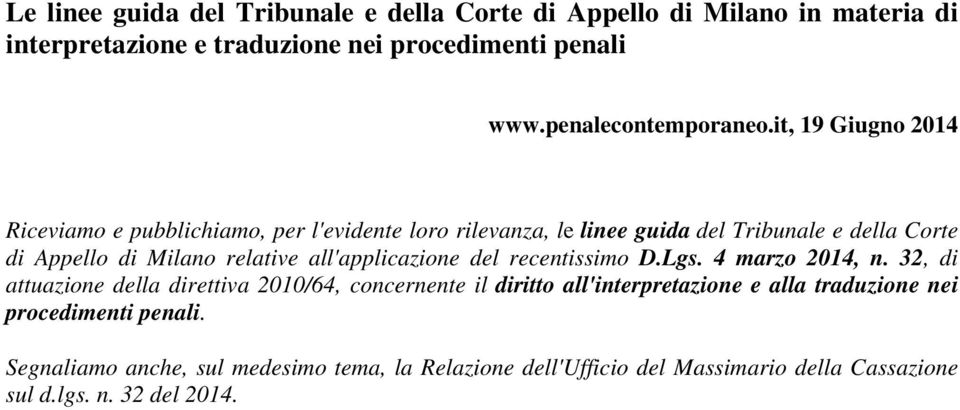 Le linee guida del Tribunale e della Corte di Appello di Milano in materia di interpretazione e traduzione nei procedimenti penali

www.penalecontemporaneo.it, 19 Giugno 2014

Riceviamo e pubblichiamo, per l'evidente loro rilevanza, le linee guida del Tribunale e della Corte di Appello di Milano relative all'applicazione del recentissimo D.Lgs. 4 marzo 2014, n. 32, di attuazione della direttiva 2010/64, concernente il diritto all'interpretazione e alla traduzione nei procedimenti penali.

Segnaliamo anche, sul medesimo tema, la Relazione dell'Ufficio del Massimario della Cassazione sul d.lgs. n. 32 del 2014.